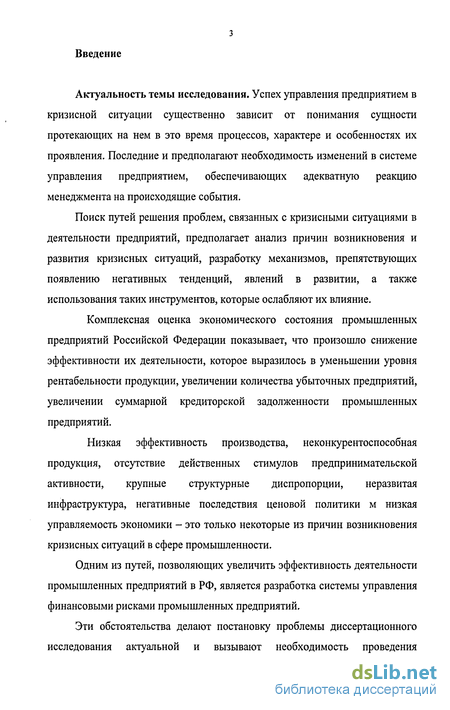 3

Введение

Актуальность темы исследования. Успех управления предприятием в кризисной ситуации существенно зависит от понимания сущности протекающих на нем в это время процессов, характере и особенностях их проявления. Последние и предполагают необходимость изменений в системе управления предприятием, обеспечивающих адекватную реакцию менеджмента на происходящие события.

Поиск путей решения проблем, связанных с кризисными ситуациями в деятельности предприятий, предполагает анализ причин возникновения и развития кризисных ситуаций, разработку механизмов, препятствующих появлению негативных тенденций, явлений в развитии, а также использования таких инструментов, которые ослабляют их влияние.

Комплексная оценка экономического состояния промышленных предприятий Российской Федерации показывает, что произошло снижение эффективности их деятельности, которое выразилось в уменьшении уровня рентабельности продукции, увеличении количества убыточных предприятий, увеличении суммарной кредиторской задолженности промышленных предприятий.

Низкая эффективность производства, неконкурентоспособная продукция, отсутствие действенных стимулов предпринимательской активности, крупные структурные диспропорции, неразвитая инфраструктура, негативные последствия ценовой политики м низкая управляемость экономики – это только некоторые из причин возникновения кризисных ситуаций в сфере промышленности.

Одним из путей, позволяющих увеличить эффективность деятельности промышленных предприятий в РФ, является разработка системы управления финансовыми рисками промышленных предприятий.

Эти обстоятельства делают постановку проблемы диссертационного исследования актуальной и вызывают необходимость проведения

dsLib.net
библиотека диссертаций